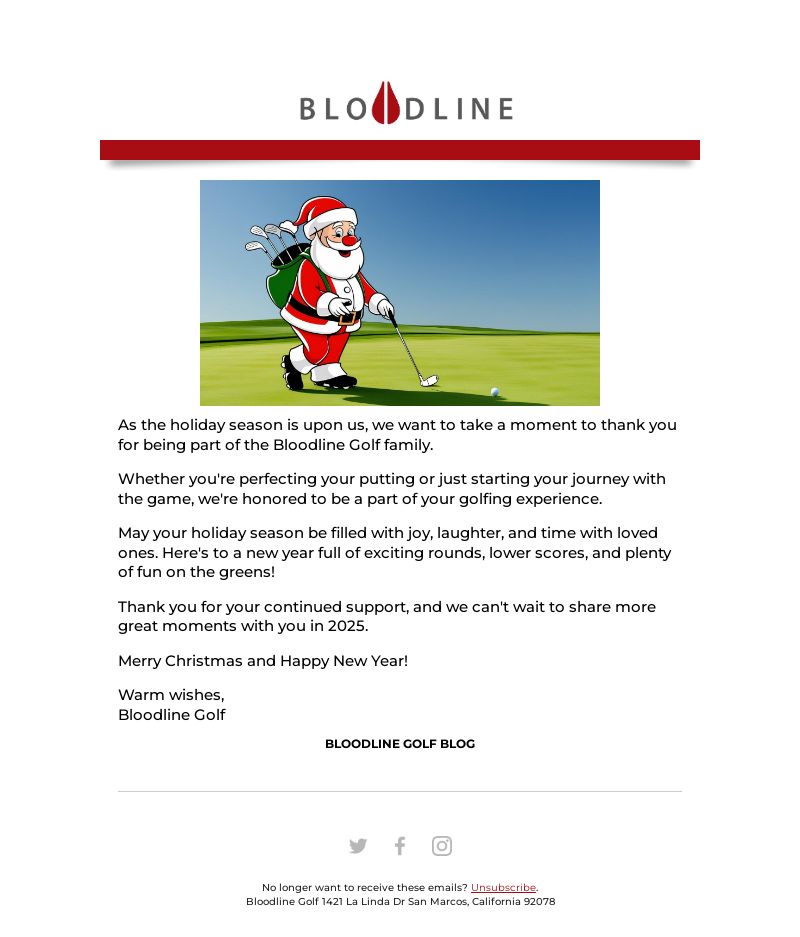 BLOODLINE

As the holiday season is upon us, we want to take a moment to thank you for being part of the Bloodline Golf family.

Whether you're perfecting your putting or just starting your journey with the game, we're honored to be a part of your golfing experience.

May your holiday season be filled with joy, laughter, and time with loved ones. Here's to a new year full of exciting rounds, lower scores, and plenty of fun on the greens!

Thank you for your continued support, and we can't wait to share more great moments with you in 2025.

Merry Christmas and Happy New Year!

Warm wishes,
Bloodline Golf

BLOODLINE GOLF BLOG

No longer want to receive these emails? Unsubscribe.
Bloodline Golf 1421 La Linda Dr San Marcos, California 92078